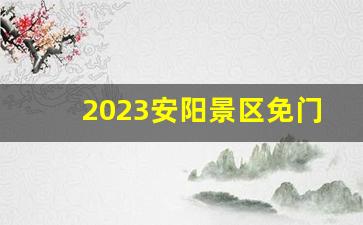 2023安阳景区免门